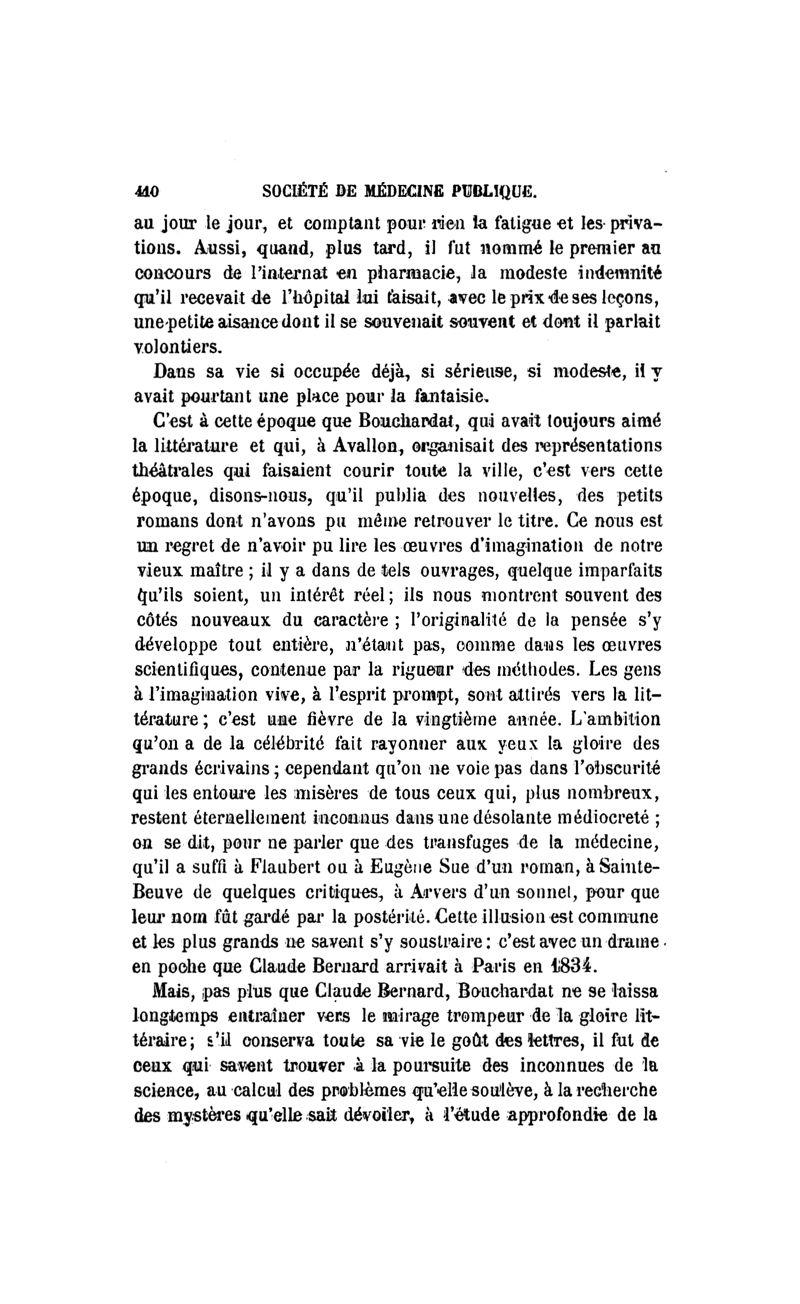 440 SOCIÉTÉ DE MÉDECINE PUBLIQUE.

au jour le jour, et comptant pour rien la fatigue et les privations. Aussi, quand, plus tard, il fut nommé le premier au concours de l'internat en pharmacie, la modeste indemnité qu'il recevait de l'hôpital lui faisait, avec le prix de ses leçons, une petite aisance dont il se souvenait souvent et dont il parlait volontiers.

Dans sa vie si occupée déjà, si sérieuse, si modeste, il y avait pourtant une place pour la fantaisie.

C'est à cette époque que Bouchardat, qui avait toujours aimé la littérature et qui, à Avallon, organisait des représentations théâtrales qui faisaient courir toute la ville, c'est vers cette époque, disons-nous, qu'il publia des nouvelles, des petits romans dont n'avons pu même retrouver le titre. Ce nous est un regret de n'avoir pu lire les œuvres d'imagination de notre vieux maître ; il y a dans de tels ouvrages, quelque imparfaits qu'ils soient, un intérêt réel ; ils nous montrent souvent des côtés nouveaux du caractère ; l'originalité de la pensée s'y développe tout entière, n'étant pas, comme dans les œuvres scientifiques, contenue par la rigueur des méthodes. Les gens à l'imagination vive, à l'esprit prompt, sont attirés vers la littérature ; c'est une fièvre de la vingtième année. L'ambition qu'on a de la célébrité fait rayonner aux yeux la gloire des grands écrivains ; cependant qu'on ne voie pas dans l'obscurité qui les entoure les misères de tous ceux qui, plus nombreux, restent éternellement inconnus dans une désolante médiocreté ; on se dit, pour ne parler que des transfuges de la médecine, qu'il a suffi à Flaubert ou à Eugène Sue d'un roman, à Sainte-Beuve de quelques critiques, à Arvers d'un sonnet, pour que leur nom fût gardé par la postérité. Cette illusion est commune et les plus grands ne savent s'y soustraire : c'est avec un drame en poche que Claude Bernard arrivait à Paris en 1834.

Mais, pas plus que Claude Bernard, Bouchardat ne se laissa longtemps entraîner vers le mirage trompeur de la gloire littéraire ; s'il conserva toute sa vie le goût des lettres, il fut de ceux qui savent trouver à la poursuite des inconnues de la science, au calcul des problèmes qu'elle soulève, à la recherche des mystères qu'elle sait dévoiler, à l'étude approfondie de la